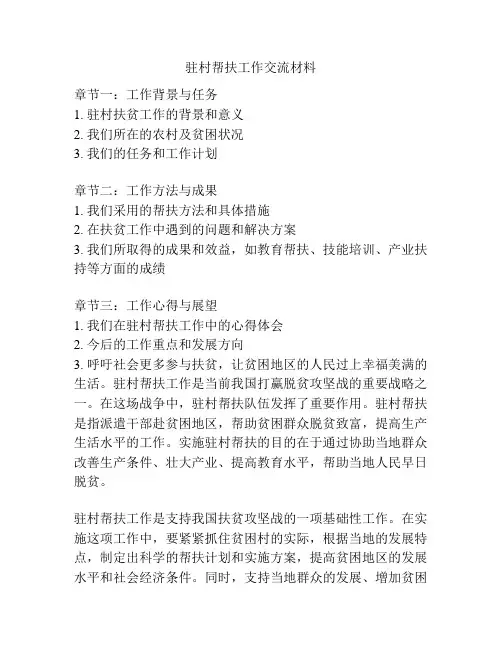 驻村帮扶工作交流材料

章节一：工作背景与任务
1. 驻村扶贫工作的背景和意义
2. 我们所在的农村及贫困状况
3. 我们的任务和工作计划

章节二：工作方法与成果
1. 我们采用的帮扶方法和具体措施
2. 在扶贫工作中遇到的问题和解决方案
3. 我们所取得的成果和效益，如教育帮扶、技能培训、产业扶持等方面的成绩

章节三：工作心得与展望
1. 我们在驻村帮扶工作中的心得体会
2. 今后的工作重点和发展方向
3. 呼吁社会更多参与扶贫，让贫困地区的人民过上幸福美满的生活。驻村帮扶工作是当前我国打赢脱贫攻坚战的重要战略之一。在这场战争中，驻村帮扶队伍发挥了重要作用。驻村帮扶是指派遣干部赴贫困地区，帮助贫困群众脱贫致富，提高生产生活水平的工作。实施驻村帮扶的目的在于通过协助当地群众改善生产条件、壮大产业、提高教育水平，帮助当地人民早日脱贫。

驻村帮扶工作是支持我国扶贫攻坚战的一项基础性工作。在实施这项工作中，要紧紧抓住贫困村的实际，根据当地的发展特点，制定出科学的帮扶计划和实施方案，提高贫困地区的发展水平和社会经济条件。同时，支持当地群众的发展、增加贫困